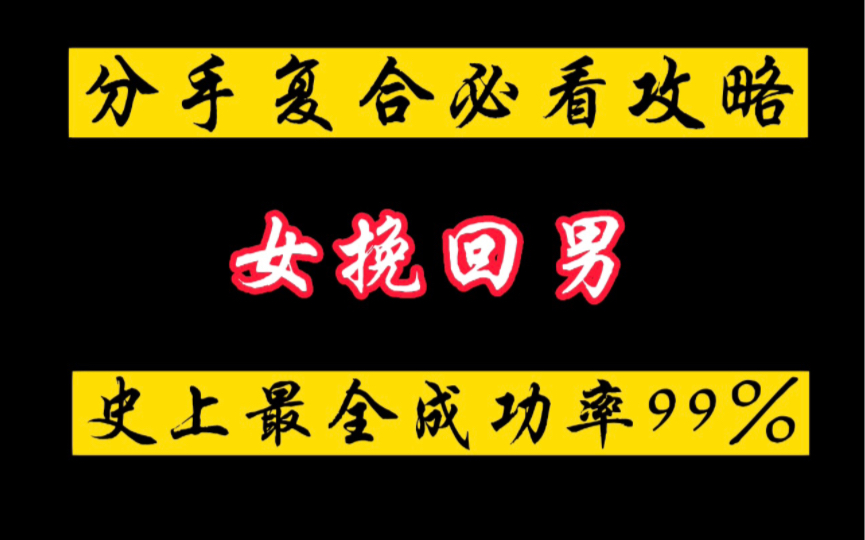 分手复合必看攻略

女挽回男

史上最全成功率99%